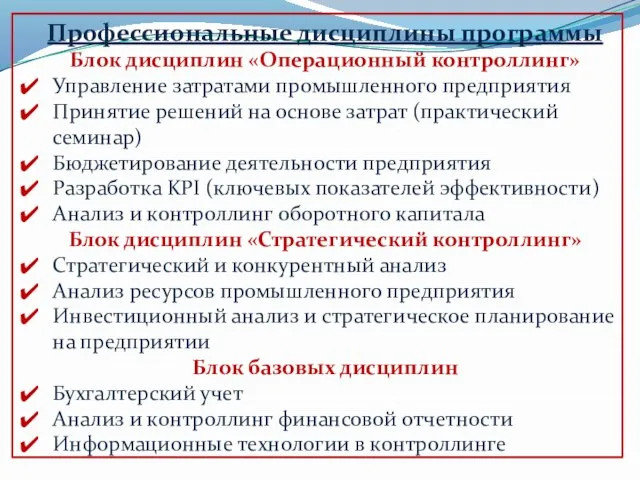 Профессиональные дисциплины программы
Блок дисциплин «Операционный контроллинг»
✔ Управление затратами промышленного предприятия
✔ Принятие решений на основе затрат (практический семинар)
✔ Бюджетирование деятельности предприятия
✔ Разработка KPI (ключевых показателей эффективности)
✔ Анализ и контроллинг оборотного капитала
Блок дисциплин «Стратегический контроллинг»
✔ Стратегический и конкурентный анализ
✔ Анализ ресурсов промышленного предприятия
✔ Инвестиционный анализ и стратегическое планирование на предприятии
Блок базовых дисциплин
✔ Бухгалтерский учет
✔ Анализ и контроллинг финансовой отчетности
✔ Информационные технологии в контроллинге